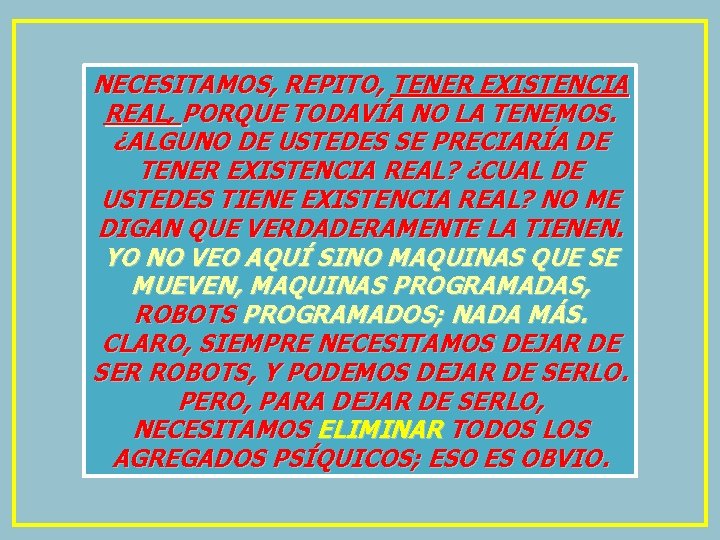 NECESITAMOS, REPITO, TENER EXISTENCIA REAL, PORQUE TODAVÍA NO LA TENEMOS. ¿ALGUNO DE USTEDES SE PRECIARÍA DE TENER EXISTENCIA REAL? ¿CUAL DE USTEDES TIENE EXISTENCIA REAL? NO ME DIGAN QUE VERDADERAMENTE LA TIENEN. YO NO VEO AQUÍ SINO MAQUINAS QUE SE MUEVEN, MAQUINAS PROGRAMADAS, ROBOTS PROGRAMADOS; NADA MÁS. CLARO, SIEMPRE NECESITAMOS DEJAR DE SER ROBOTS, Y PODEMOS DEJAR DE SERLO. PERO, PARA DEJAR DE SERLO, NECESITAMOS ELIMINAR TODOS LOS AGREGADOS PSÍQUICOS; ESO ES OBVIO.